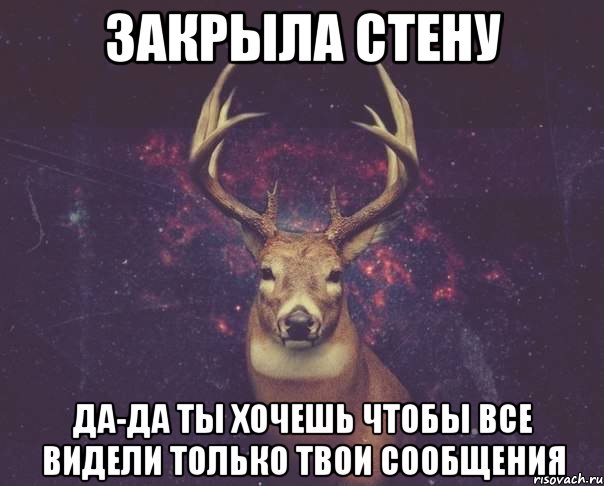 ЗАКРЫЛА СТЕНУ

ДА-ДА ТЫ ХОЧЕШЬ ЧТОБЫ ВСЕ ВИДЕЛИ ТОЛЬКО ТВОИ СООБЩЕНИЯ

risovach.ru